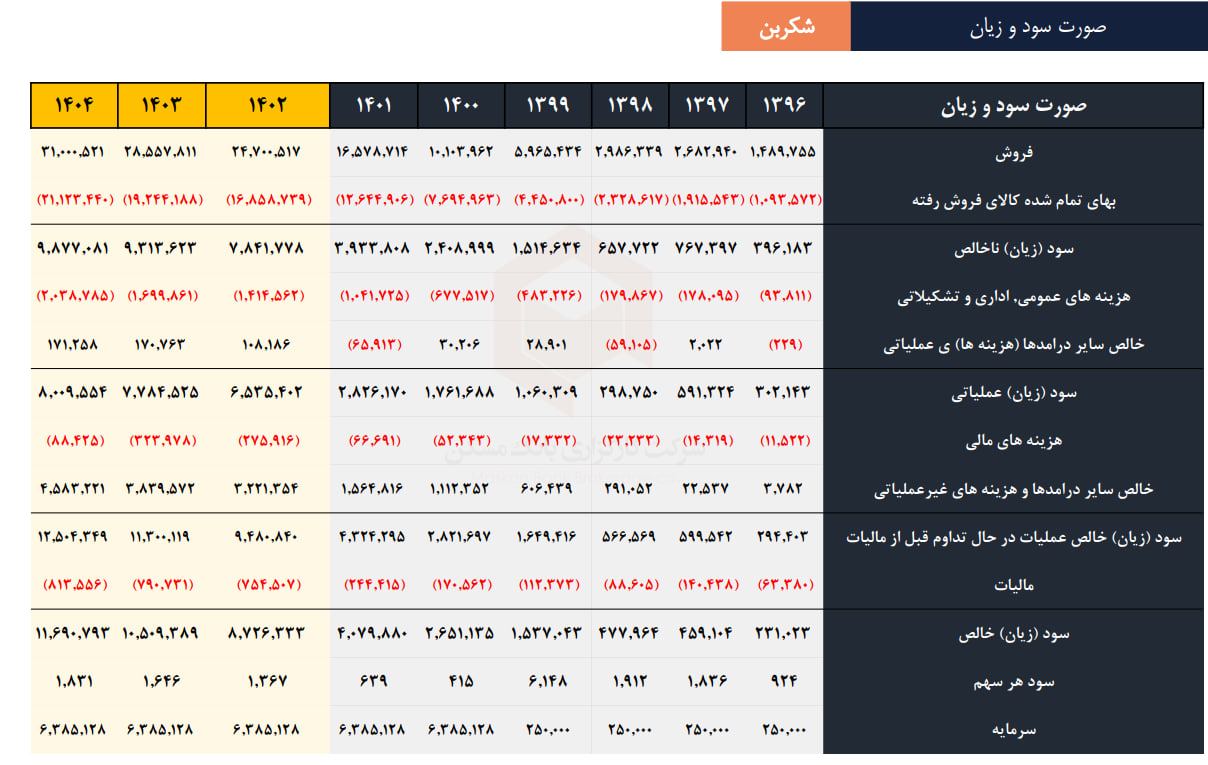 صورت سود و زیان

شکربن

| صورت سود و زیان | ۱۳۹۶ | ۱۳۹۷ | ۱۳۹۸ | ۱۳۹۹ | ۱۴۰۰ | ۱۴۰۱ | ۱۴۰۲ | ۱۴۰۳ | ۱۴۰۴ |
|---|---|---|---|---|---|---|---|---|---|
| فروش | ۱,۴۸۹,۷۵۵ | ۲,۶۸۲,۹۴۰ | ۲,۹۸۶,۳۳۹ | ۵,۹۶۵,۴۳۴ | ۱۰,۱۰۳,۹۶۲ | ۱۶,۵۷۸,۷۱۴ | ۲۴,۷۰۰,۵۱۷ | ۲۸,۵۵۷,۸۱۱ | ۳۱,۰۰۰,۵۲۱ |
| بهای تمام شده کالای فروش رفته | (۱,۰۹۳,۵۷۲) | (۱,۹۱۵,۵۴۳) | (۲,۳۲۸,۶۱۷) | (۴,۴۵۰,۸۰۰) | (۷,۶۹۴,۹۶۳) | (۱۲,۶۴۴,۹۰۶) | (۱۶,۸۵۸,۷۳۹) | (۱۹,۲۴۴,۱۸۸) | (۲۱,۱۲۳,۴۴۰) |
| سود (زیان) ناخالص | ۳۹۶,۱۸۳ | ۷۶۷,۳۹۷ | ۶۵۷,۷۲۲ | ۱,۵۱۴,۶۳۴ | ۲,۴۰۸,۹۹۹ | ۳,۹۳۳,۸۰۸ | ۷,۸۴۱,۷۷۸ | ۹,۳۱۳,۶۲۳ | ۹,۸۷۷,۰۸۱ |
| هزینه های عمومی، اداری و تشکیلاتی | (۹۳,۸۱۱) | (۱۷۸,۰۹۵) | (۱۷۹,۸۶۷) | (۴۸۳,۲۲۶) | (۶۷۷,۵۱۷) | (۱,۰۴۱,۷۲۵) | (۱,۴۱۴,۵۶۲) | (۱,۶۹۹,۸۶۱) | (۲,۰۳۸,۷۸۵) |
| خالص سایر درامدها (هزینه ها) ی عملیاتی | (۲۲۹) | ۲,۰۲۲ | (۵۹,۱۰۵) | ۲۸,۹۰۱ | ۳۰,۲۰۶ | (۶۵,۹۱۳) | ۱۰۸,۱۸۶ | ۱۷۰,۷۶۳ | ۱۷۱,۲۵۸ |
| سود (زیان) عملیاتی | ۳۰۲,۱۴۳ | ۵۹۱,۳۲۴ | ۲۹۸,۷۵۰ | ۱,۰۶۰,۳۰۹ | ۱,۷۶۱,۶۸۸ | ۲,۸۲۶,۱۷۰ | ۶,۵۳۵,۴۰۲ | ۷,۷۸۴,۵۲۵ | ۸,۰۰۹,۵۵۴ |
| هزینه های مالی | (۱۱,۵۲۲) | (۱۴,۳۱۹) | (۲۳,۲۳۳) | (۱۷,۳۳۲) | (۵۲,۳۴۳) | (۶۶,۶۹۱) | (۲۷۵,۹۱۶) | (۳۲۳,۹۷۸) | (۸۸,۴۲۵) |
| خالص سایر درامدها و هزینه های غیرعملیاتی | ۳,۷۸۲ | ۲۲,۵۳۷ | ۲۹۱,۰۵۲ | ۶۰۶,۴۳۹ | ۱,۱۱۲,۳۵۲ | ۱,۵۶۴,۸۱۶ | ۳,۲۲۱,۳۵۴ | ۳,۸۳۹,۵۷۲ | ۴,۵۸۳,۲۲۱ |
| سود (زیان) خالص عملیات در حال تداوم قبل از مالیات | ۲۹۴,۴۰۳ | ۵۹۹,۵۴۲ | ۵۶۶,۵۶۹ | ۱,۶۴۹,۴۱۶ | ۲,۸۲۱,۶۹۷ | ۴,۳۲۴,۲۹۵ | ۹,۴۸۰,۸۴۰ | ۱۱,۳۰۰,۱۱۹ | ۱۲,۵۰۴,۳۴۹ |
| مالیات | (۶۳,۳۸۰) | (۱۴۰,۴۳۸) | (۸۸,۶۰۵) | (۱۱۲,۳۷۳) | (۱۷۰,۵۶۲) | (۲۴۴,۴۱۵) | (۷۵۴,۵۰۷) | (۷۹۰,۷۳۱) | (۸۱۳,۵۵۶) |
| سود (زیان) خالص | ۲۳۱,۰۲۳ | ۴۵۹,۱۰۴ | ۴۷۷,۹۶۴ | ۱,۵۳۷,۰۴۳ | ۲,۶۵۱,۱۳۵ | ۴,۰۷۹,۸۸۰ | ۸,۷۲۶,۳۳۳ | ۱۰,۵۰۹,۳۸۹ | ۱۱,۶۹۰,۷۹۳ |
| سود هر سهم | ۹۲۴ | ۱,۸۳۶ | ۱,۹۱۲ | ۶,۱۴۸ | ۴۱۵ | ۶۳۹ | ۱,۳۶۷ | ۱,۶۴۶ | ۱,۸۳۱ |
| سرمایه | ۲۵۰,۰۰۰ | ۲۵۰,۰۰۰ | ۲۵۰,۰۰۰ | ۲۵۰,۰۰۰ | ۶,۳۸۵,۱۲۸ | ۶,۳۸۵,۱۲۸ | ۶,۳۸۵,۱۲۸ | ۶,۳۸۵,۱۲۸ | ۶,۳۸۵,۱۲۸ |

شرکت کارگزاری بانک مسکن